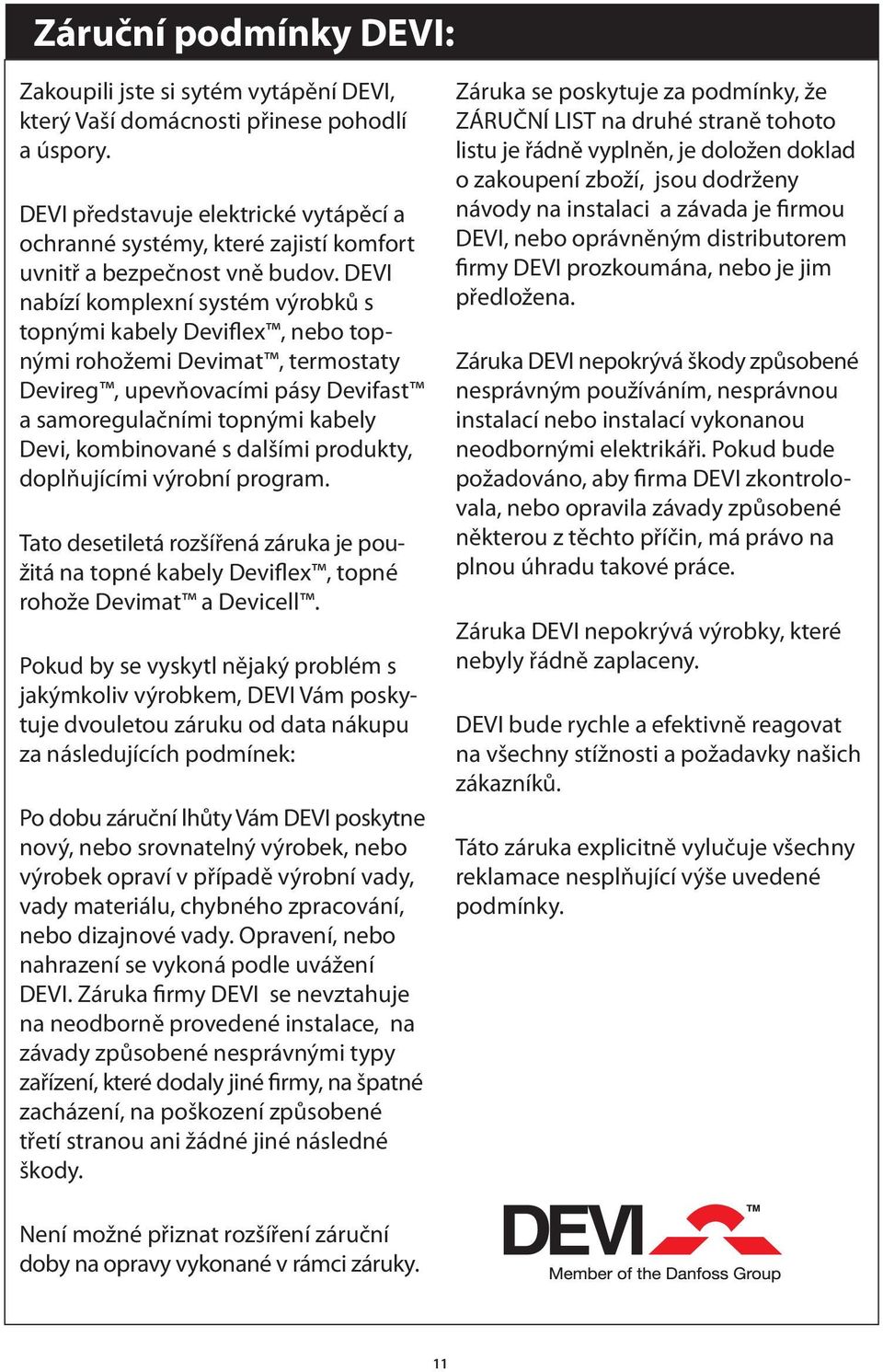 Záruční podmínky DEVI:

Zakoupili jste si sytém vytápění DEVI, který Vaší domácnosti přinese pohodlí a úspory.

DEVI představuje elektrické vytápěcí a ochranné systémy, které zajistí komfort uvnitř a bezpečnost vně budov. DEVI nabízí komplexní systém výrobků s topnými kabely Deviflex™, nebo topnými rohožemi Devimat™, termostaty Devireg™, upevňovacími pásy Devifast™ a samoregulačními topnými kabely Devi, kombinované s dalšími produkty, doplňujícími výrobní program.

Tato desetiletá rozšířená záruka je použitá na topné kabely Deviflex™, topné rohože Devimat™ a Devicell™.

Pokud by se vyskytl nějaký problém s jakýmkoliv výrobkem, DEVI Vám poskytuje dvouletou záruku od data nákupu za následujících podmínek:

Po dobu záruční lhůty Vám DEVI poskytne nový, nebo srovnatelný výrobek, nebo výrobek opraví v případě výrobní vady, vady materiálu, chybného zpracování, nebo dizajnové vady. Opravení, nebo nahrazení se vykoná podle uvážení DEVI. Záruka firmy DEVI se nevztahuje na neodborně provedené instalace, na závady způsobené nesprávnými typy zařízení, které dodaly jiné firmy, na špatné zacházení, na poškození způsobené třetí stranou ani žádné jiné následné škody.

Není možné přiznat rozšíření záruční doby na opravy vykonané v rámci záruky.

Záruka se poskytuje za podmínky, že ZÁRUČNÍ LIST na druhé straně tohoto listu je řádně vyplněn, je doložen doklad o zakoupení zboží, jsou dodrženy návody na instalaci a závada je firmou DEVI, nebo oprávněným distributorem firmy DEVI prozkoumána, nebo je jim předložena.

Záruka DEVI nepokrývá škody způsobené nesprávným používáním, nesprávnou instalací nebo instalací vykonanou neodbornými elektrikáři. Pokud bude požadováno, aby firma DEVI zkontrolovala, nebo opravila závady způsobené některou z těchto příčin, má právo na plnou úhradu takové práce.

Záruka DEVI nepokrývá výrobky, které nebyly řádně zaplaceny.

DEVI bude rychle a efektivně reagovat na všechny stížnosti a požadavky našich zákazníků.

Táto záruka explicitně vylučuje všechny reklamace nesplňující výše uvedené podmínky.

DEVI™
Member of the Danfoss Group

11